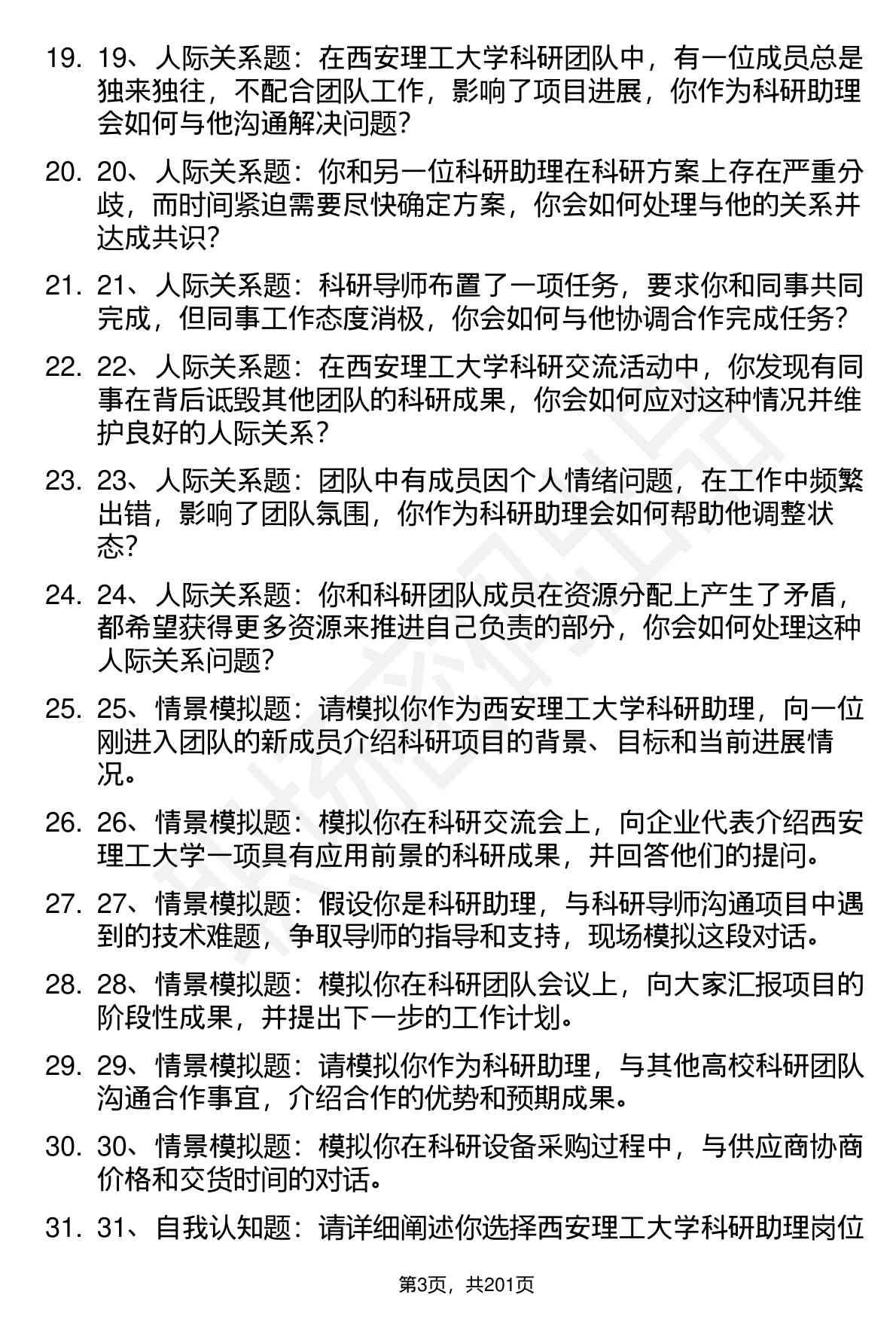 19. 19、人际关系题：在西安理工大学科研团队中，有一位成员总是独来独往，不配合团队工作，影响了项目进展，你作为科研助理会如何与他沟通解决问题？

20. 20、人际关系题：你和另一位科研助理在科研方案上存在严重分歧，而时间紧迫需要尽快确定方案，你会如何处理与他的关系并达成共识？

21. 21、人际关系题：科研导师布置了一项任务，要求你和同事共同完成，但同事工作态度消极，你会如何与他协调合作完成任务？

22. 22、人际关系题：在西安理工大学科研交流活动中，你发现有同事在背后诋毁其他团队的科研成果，你会如何应对这种情况并维护良好的人际关系？

23. 23、人际关系题：团队中有成员因个人情绪问题，在工作中频繁出错，影响了团队氛围，你作为科研助理会如何帮助他调整状态？

24. 24、人际关系题：你和科研团队成员在资源分配上产生了矛盾，都希望获得更多资源来推进自己负责的部分，你会如何处理这种人际关系问题？

25. 25、情景模拟题：请模拟你作为西安理工大学科研助理，向一位刚进入团队的新成员介绍科研项目的背景、目标和当前进展情况。

26. 26、情景模拟题：模拟你在科研交流会上，向企业代表介绍西安理工大学一项具有应用前景的科研成果，并回答他们的提问。

27. 27、情景模拟题：假设你是科研助理，与科研导师沟通项目中遇到的技术难题，争取导师的指导和支持，现场模拟这段对话。

28. 28、情景模拟题：模拟你在科研团队会议上，向大家汇报项目的阶段性成果，并提出下一步的工作计划。

29. 29、情景模拟题：请模拟你作为科研助理，与其他高校科研团队沟通合作事宜，介绍合作的优势和预期成果。

30. 30、情景模拟题：模拟你在科研设备采购过程中，与供应商协商价格和交货时间的对话。

31. 31、自我认知题：请详细阐述你选择西安理工大学科研助理岗位

第3页，共201页